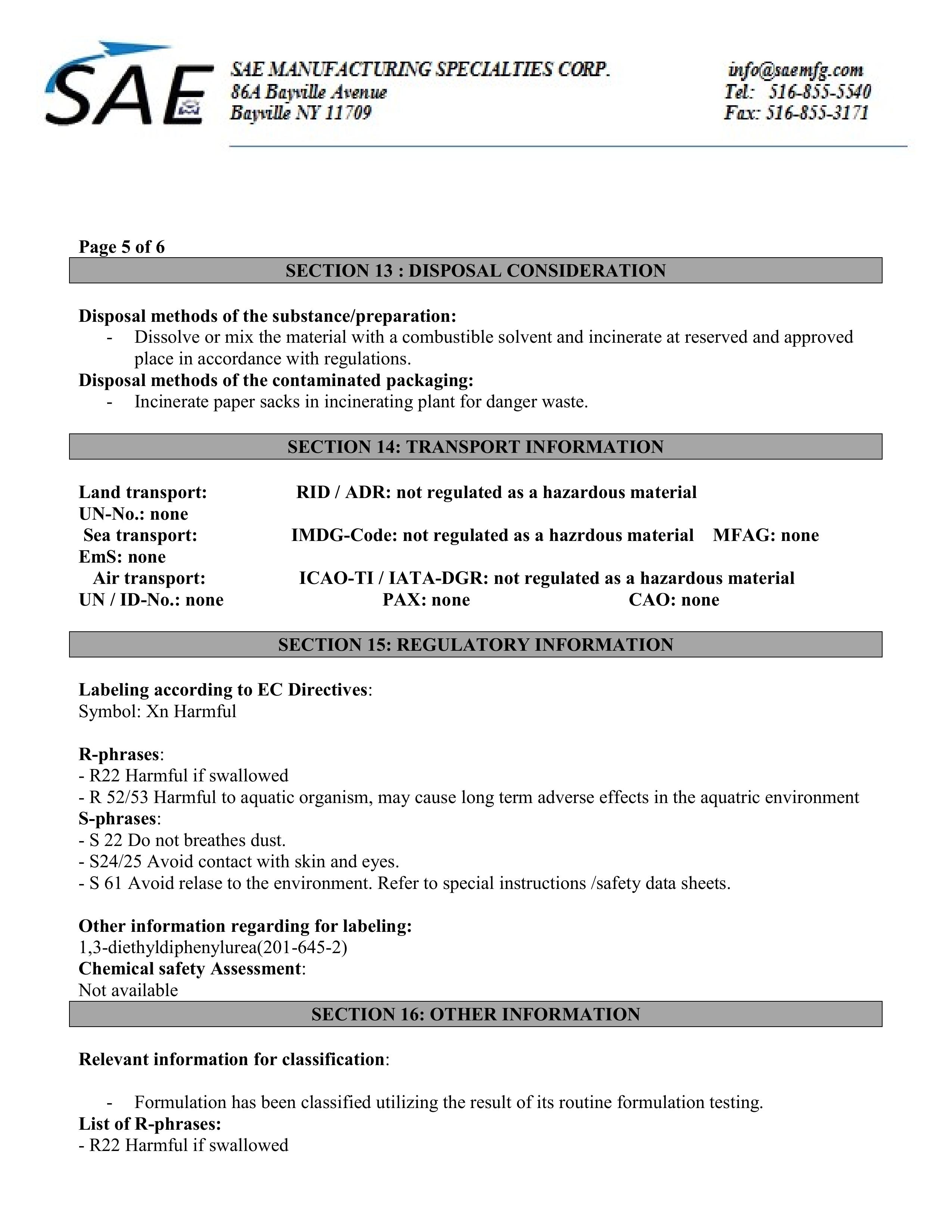 SAE

SAE MANUFACTURING SPECIALTIES CORP.
86A Bayville Avenue
Bayville NY 11709

info@saemfg.com
Tel: 516-855-5540
Fax: 516-855-3171

Page 5 of 6

SECTION 13 : DISPOSAL CONSIDERATION

Disposal methods of the substance/preparation:
- Dissolve or mix the material with a combustible solvent and incinerate at reserved and approved place in accordance with regulations.
Disposal methods of the contaminated packaging:
- Incinerate paper sacks in incinerating plant for danger waste.

SECTION 14: TRANSPORT INFORMATION

Land transport: RID / ADR: not regulated as a hazardous material
UN-No.: none
Sea transport: IMDG-Code: not regulated as a hazrdous material MFAG: none
EmS: none
Air transport: ICAO-TI / IATA-DGR: not regulated as a hazardous material
UN / ID-No.: none PAX: none CAO: none

SECTION 15: REGULATORY INFORMATION

Labeling according to EC Directives:
Symbol: Xn Harmful

R-phrases:
- R22 Harmful if swallowed
- R 52/53 Harmful to aquatic organism, may cause long term adverse effects in the aquatric environment
S-phrases:
- S 22 Do not breathes dust.
- S24/25 Avoid contact with skin and eyes.
- S 61 Avoid relase to the environment. Refer to special instructions /safety data sheets.

Other information regarding for labeling:
1,3-diethyldiphenylurea(201-645-2)
Chemical safety Assessment:
Not available

SECTION 16: OTHER INFORMATION

Relevant information for classification:

- Formulation has been classified utilizing the result of its routine formulation testing.
List of R-phrases:
- R22 Harmful if swallowed